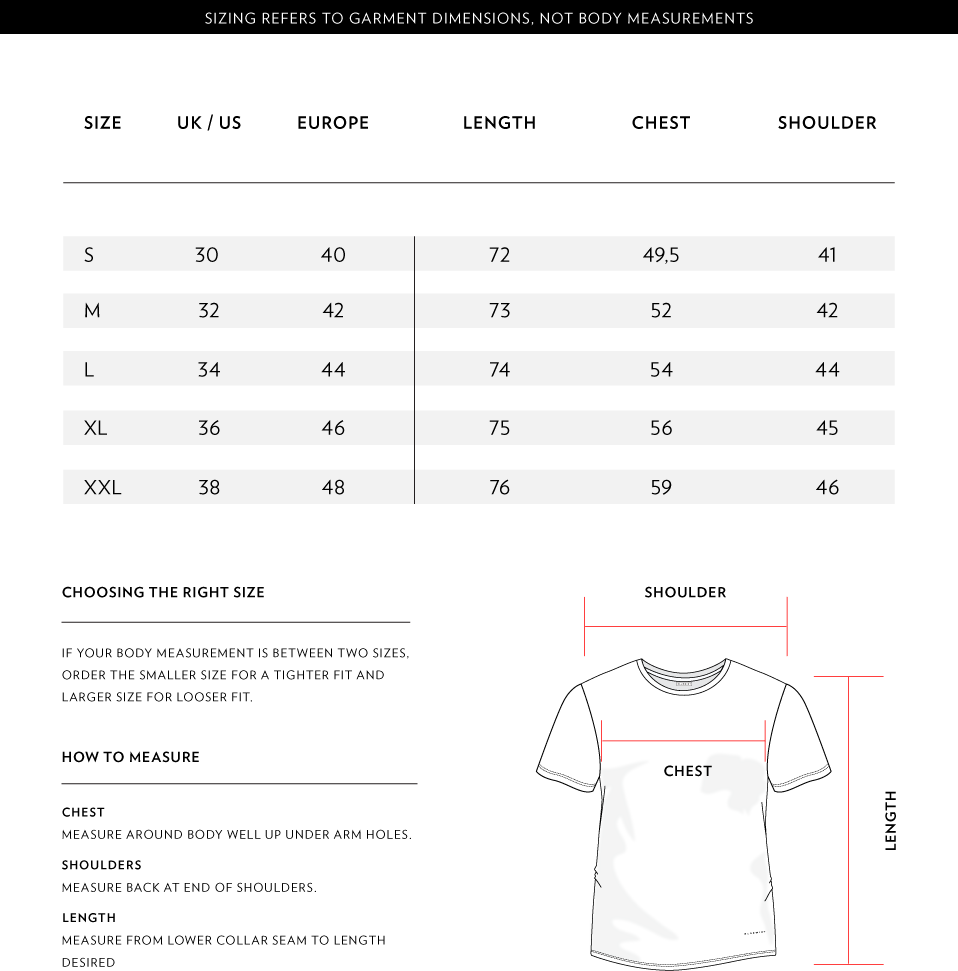 SIZING REFERS TO GARMENT DIMENSIONS, NOT BODY MEASUREMENTS

| SIZE | UK / US | EUROPE | LENGTH | CHEST | SHOULDER |
|---|---|---|---|---|---|
| S | 30 | 40 | 72 | 49,5 | 41 |
| M | 32 | 42 | 73 | 52 | 42 |
| L | 34 | 44 | 74 | 54 | 44 |
| XL | 36 | 46 | 75 | 56 | 45 |
| XXL | 38 | 48 | 76 | 59 | 46 |

CHOOSING THE RIGHT SIZE

IF YOUR BODY MEASUREMENT IS BETWEEN TWO SIZES, ORDER THE SMALLER SIZE FOR A TIGHTER FIT AND LARGER SIZE FOR LOOSER FIT.

HOW TO MEASURE

CHEST
MEASURE AROUND BODY WELL UP UNDER ARM HOLES.

SHOULDERS
MEASURE BACK AT END OF SHOULDERS.

LENGTH
MEASURE FROM LOWER COLLAR SEAM TO LENGTH DESIRED

SHOULDER

CHEST

LENGTH